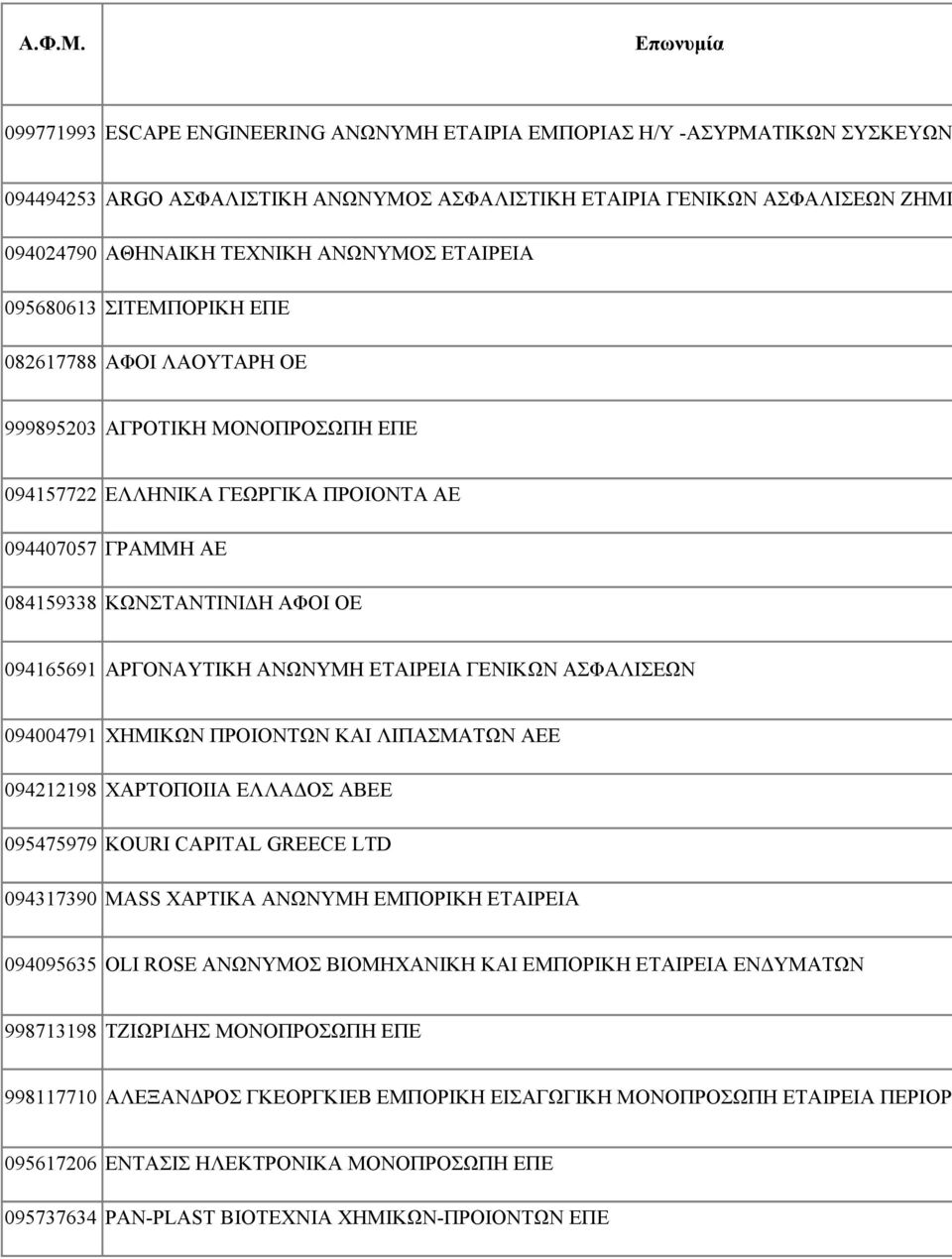 | Α.Φ.Μ. | Επωνυμία |
|---|---|
| 099771993 | ESCAPE ENGINEERING ΑΝΩΝΥΜΗ ΕΤΑΙΡΙΑ ΕΜΠΟΡΙΑΣ Η/Υ -ΑΣΥΡΜΑΤΙΚΩΝ ΣΥΣΚΕΥΩΝ |
| 094494253 | ARGO ΑΣΦΑΛΙΣΤΙΚΗ ΑΝΩΝΥΜΟΣ ΑΣΦΑΛΙΣΤΙΚΗ ΕΤΑΙΡΙΑ ΓΕΝΙΚΩΝ ΑΣΦΑΛΙΣΕΩΝ ΖΗΜΙ |
| 094024790 | ΑΘΗΝΑΙΚΗ ΤΕΧΝΙΚΗ ΑΝΩΝΥΜΟΣ ΕΤΑΙΡΕΙΑ |
| 095680613 | ΣΙΤΕΜΠΟΡΙΚΗ ΕΠΕ |
| 082617788 | ΑΦΟΙ ΛΑΟΥΤΑΡΗ ΟΕ |
| 999895203 | ΑΓΡΟΤΙΚΗ ΜΟΝΟΠΡΟΣΩΠΗ ΕΠΕ |
| 094157722 | ΕΛΛΗΝΙΚΑ ΓΕΩΡΓΙΚΑ ΠΡΟΙΟΝΤΑ ΑΕ |
| 094407057 | ΓΡΑΜΜΗ ΑΕ |
| 084159338 | ΚΩΝΣΤΑΝΤΙΝΙΔΗ ΑΦΟΙ ΟΕ |
| 094165691 | ΑΡΓΟΝΑΥΤΙΚΗ ΑΝΩΝΥΜΗ ΕΤΑΙΡΕΙΑ ΓΕΝΙΚΩΝ ΑΣΦΑΛΙΣΕΩΝ |
| 094004791 | ΧΗΜΙΚΩΝ ΠΡΟΙΟΝΤΩΝ ΚΑΙ ΛΙΠΑΣΜΑΤΩΝ ΑΕΕ |
| 094212198 | ΧΑΡΤΟΠΟΙΙΑ ΕΛΛΑΔΟΣ ΑΒΕΕ |
| 095475979 | KOURI CAPITAL GREECE LTD |
| 094317390 | MASS ΧΑΡΤΙΚΑ ΑΝΩΝΥΜΗ ΕΜΠΟΡΙΚΗ ΕΤΑΙΡΕΙΑ |
| 094095635 | OLI ROSE ΑΝΩΝΥΜΟΣ ΒΙΟΜΗΧΑΝΙΚΗ ΚΑΙ ΕΜΠΟΡΙΚΗ ΕΤΑΙΡΕΙΑ ΕΝΔΥΜΑΤΩΝ |
| 998713198 | ΤΖΙΩΡΙΔΗΣ ΜΟΝΟΠΡΟΣΩΠΗ ΕΠΕ |
| 998117710 | ΑΛΕΞΑΝΔΡΟΣ ΓΚΕΟΡΓΚΙΕΒ ΕΜΠΟΡΙΚΗ ΕΙΣΑΓΩΓΙΚΗ ΜΟΝΟΠΡΟΣΩΠΗ ΕΤΑΙΡΕΙΑ ΠΕΡΙΟΡ |
| 095617206 | ΕΝΤΑΣΙΣ ΗΛΕΚΤΡΟΝΙΚΑ ΜΟΝΟΠΡΟΣΩΠΗ ΕΠΕ |
| 095737634 | PAN-PLAST ΒΙΟΤΕΧΝΙΑ ΧΗΜΙΚΩΝ-ΠΡΟΙΟΝΤΩΝ ΕΠΕ |